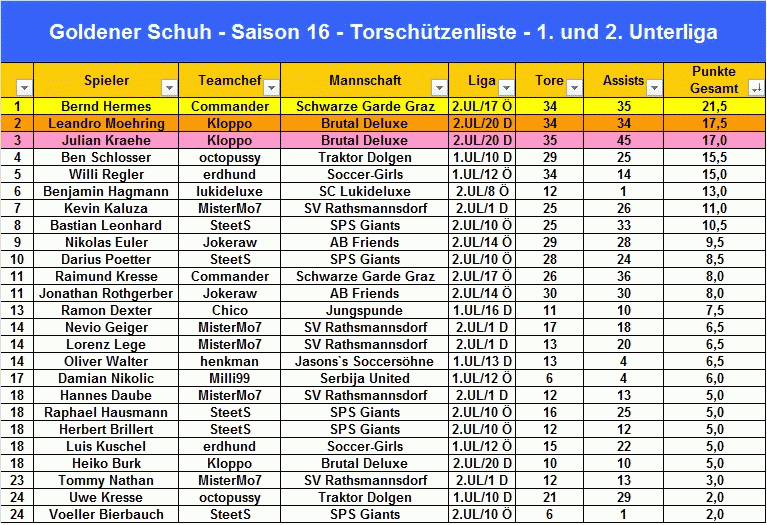 Goldener Schuh - Saison 16 - Torschützenliste - 1. und 2. Unterliga

| | Spieler | Teamchef | Mannschaft | Liga | Tore | Assists | Punkte Gesamt |
|---|---|---|---|---|---|---|---|
| 1 | Bernd Hermes | Commander | Schwarze Garde Graz | 2.UL/17 Ö | 34 | 35 | 21,5 |
| 2 | Leandro Moehring | Kloppo | Brutal Deluxe | 2.UL/20 D | 34 | 34 | 17,5 |
| 3 | Julian Kraehe | Kloppo | Brutal Deluxe | 2.UL/20 D | 35 | 45 | 17,0 |
| 4 | Ben Schlosser | octopussy | Traktor Dolgen | 1.UL/10 D | 29 | 25 | 15,5 |
| 5 | Willi Regler | erdhund | Soccer-Girls | 1.UL/12 Ö | 34 | 14 | 15,0 |
| 6 | Benjamin Hagmann | lukideluxe | SC Lukideluxe | 2.UL/8 Ö | 12 | 1 | 13,0 |
| 7 | Kevin Kaluza | MisterMo7 | SV Rathsmannsdorf | 2.UL/1 D | 25 | 26 | 11,0 |
| 8 | Bastian Leonhard | SteetS | SPS Giants | 2.UL/10 Ö | 25 | 33 | 10,5 |
| 9 | Nikolas Euler | Jokeraw | AB Friends | 2.UL/14 Ö | 29 | 28 | 9,5 |
| 10 | Darius Poetter | SteetS | SPS Giants | 2.UL/10 Ö | 28 | 24 | 8,5 |
| 11 | Raimund Kresse | Commander | Schwarze Garde Graz | 2.UL/17 Ö | 26 | 36 | 8,0 |
| 11 | Jonathan Rothgerber | Jokeraw | AB Friends | 2.UL/14 Ö | 30 | 30 | 8,0 |
| 13 | Ramon Dexter | Chico | Jungspunde | 1.UL/16 D | 11 | 10 | 7,5 |
| 14 | Nevio Geiger | MisterMo7 | SV Rathsmannsdorf | 2.UL/1 D | 17 | 18 | 6,5 |
| 14 | Lorenz Lege | MisterMo7 | SV Rathsmannsdorf | 2.UL/1 D | 13 | 20 | 6,5 |
| 14 | Oliver Walter | henkman | Jasons`s Soccersöhne | 1.UL/13 D | 13 | 4 | 6,5 |
| 17 | Damian Nikolic | Milli99 | Serbija United | 1.UL/12 Ö | 6 | 4 | 6,0 |
| 18 | Hannes Daube | MisterMo7 | SV Rathsmannsdorf | 2.UL/1 D | 12 | 13 | 5,0 |
| 18 | Raphael Hausmann | SteetS | SPS Giants | 2.UL/10 Ö | 16 | 25 | 5,0 |
| 18 | Herbert Brillert | SteetS | SPS Giants | 2.UL/10 Ö | 12 | 12 | 5,0 |
| 18 | Luis Kuschel | erdhund | Soccer-Girls | 1.UL/12 Ö | 15 | 22 | 5,0 |
| 18 | Heiko Burk | Kloppo | Brutal Deluxe | 2.UL/20 D | 10 | 10 | 5,0 |
| 23 | Tommy Nathan | MisterMo7 | SV Rathsmannsdorf | 2.UL/1 D | 12 | 13 | 3,0 |
| 24 | Uwe Kresse | octopussy | Traktor Dolgen | 1.UL/10 D | 21 | 29 | 2,0 |
| 24 | Voeller Bierbauch | SteetS | SPS Giants | 2.UL/10 Ö | 6 | 1 | 2,0 |